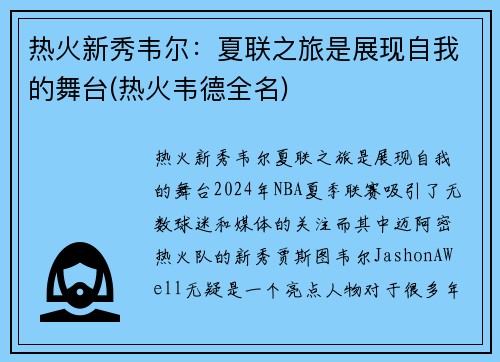 热火新秀韦尔：夏联之旅是展现自我的舞台(热火韦德全名)

热火新秀韦尔夏联之旅是展现自我的舞台2024年NBA夏季联赛吸引了无数球迷和媒体的关注而其中迈阿密热火队的新秀贾斯图韦尔JashonAWell无疑是一个亮点人物对于很多年